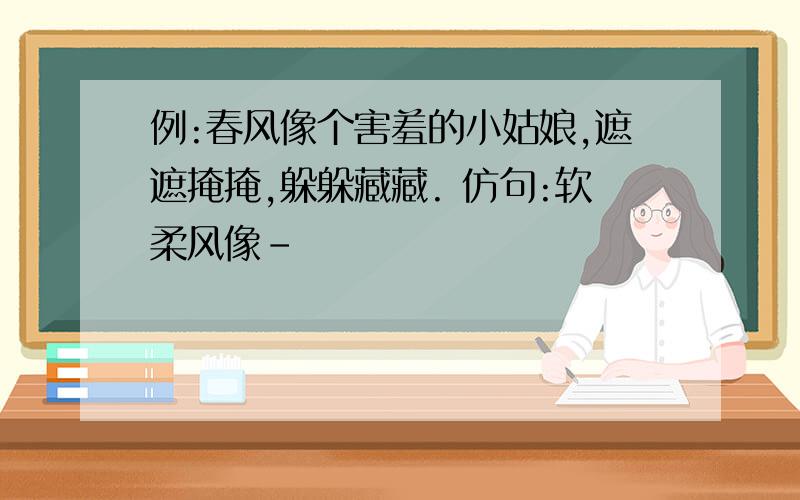 例:春风像个害羞的小姑娘,遮遮掩掩,躲躲藏藏. 仿句:软柔风像-